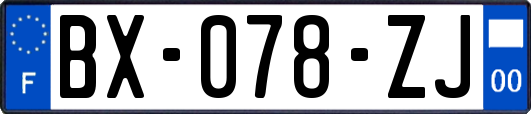 F
BX-078-ZJ
00